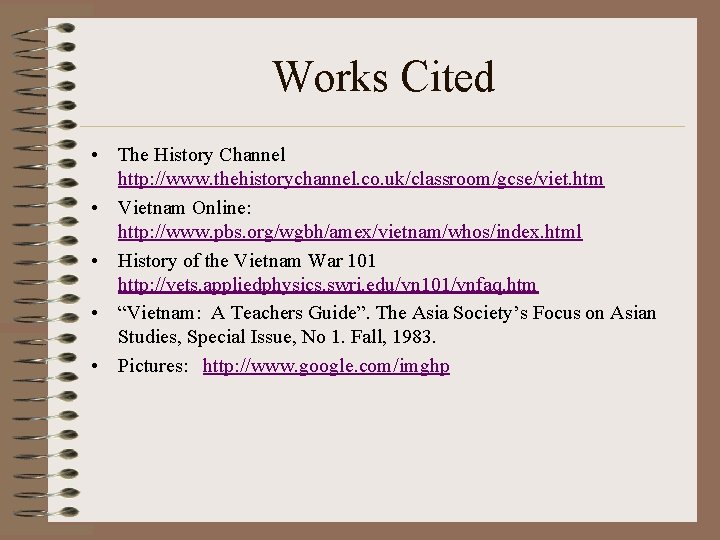 Works Cited

• The History Channel http://www.thehistorychannel.co.uk/classroom/gcse/viet.htm
• Vietnam Online: http://www.pbs.org/wgbh/amex/vietnam/whos/index.html
• History of the Vietnam War 101 http://vets.appliedphysics.swri.edu/vn101/vnfaq.htm
• "Vietnam: A Teachers Guide". The Asia Society's Focus on Asian Studies, Special Issue, No 1. Fall, 1983.
• Pictures: http://www.google.com/imghp